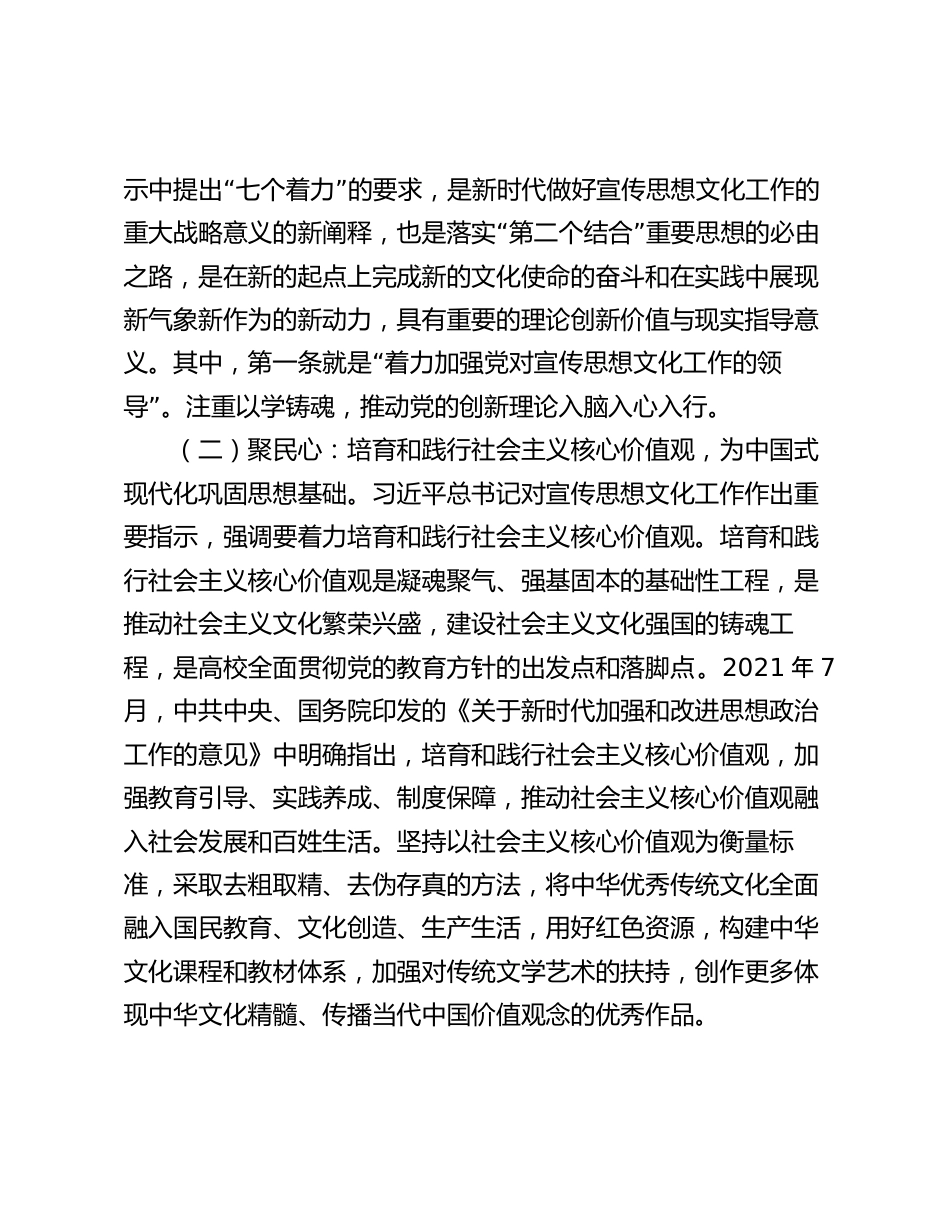 示中提出“七个着力”的要求，是新时代做好宣传思想文化工作的重大战略意义的新阐释，也是落实“第二个结合”重要思想的必由之路，是在新的起点上完成新的文化使命的奋斗和在实践中展现新气象新作为的新动力，具有重要的理论创新价值与现实指导意义。其中，第一条就是“着力加强党对宣传思想文化工作的领导”。注重以学铸魂，推动党的创新理论入脑入心入行。

（二）聚民心：培育和践行社会主义核心价值观，为中国式现代化巩固思想基础。习近平总书记对宣传思想文化工作作出重要指示，强调要着力培育和践行社会主义核心价值观。培育和践行社会主义核心价值观是凝魂聚气、强基固本的基础性工程，是推动社会主义文化繁荣兴盛，建设社会主义文化强国的铸魂工程，是高校全面贯彻党的教育方针的出发点和落脚点。2021 年 7 月，中共中央、国务院印发的《关于新时代加强和改进思想政治工作的意见》中明确指出，培育和践行社会主义核心价值观，加强教育引导、实践养成、制度保障，推动社会主义核心价值观融入社会发展和百姓生活。坚持以社会主义核心价值观为衡量标准，采取去粗取精、去伪存真的方法，将中华优秀传统文化全面融入国民教育、文化创造、生产生活，用好红色资源，构建中华文化课程和教材体系，加强对传统文学艺术的扶持，创作更多体现中华文化精髓、传播当代中国价值观念的优秀作品。